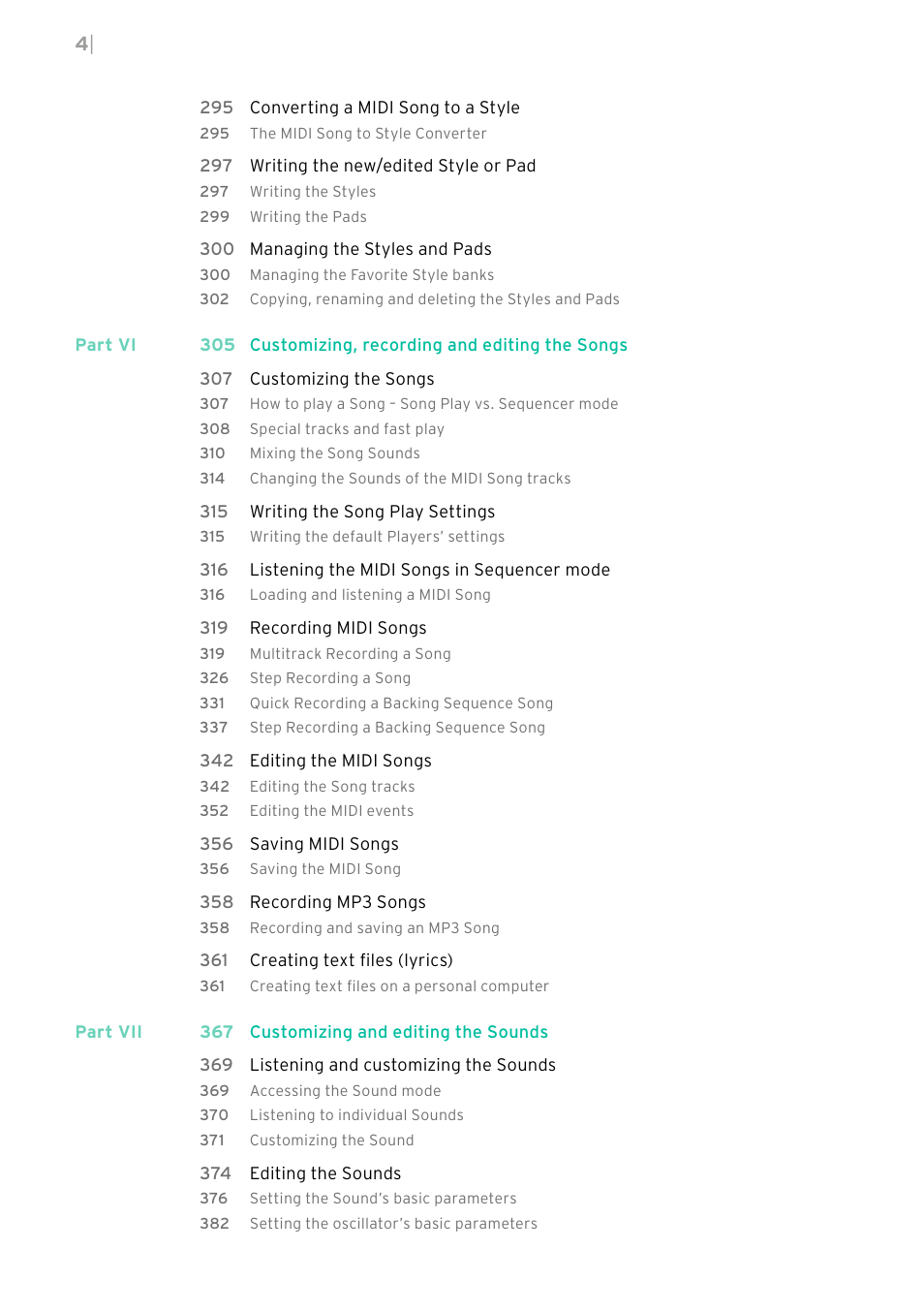 4|

295 Converting a MIDI Song to a Style
295 The MIDI Song to Style Converter

297 Writing the new/edited Style or Pad
297 Writing the Styles
299 Writing the Pads

300 Managing the Styles and Pads
300 Managing the Favorite Style banks
302 Copying, renaming and deleting the Styles and Pads

Part VI 305 Customizing, recording and editing the Songs

307 Customizing the Songs
307 How to play a Song - Song Play vs. Sequencer mode
308 Special tracks and fast play
310 Mixing the Song Sounds
314 Changing the Sounds of the MIDI Song tracks

315 Writing the Song Play Settings
315 Writing the default Players' settings

316 Listening the MIDI Songs in Sequencer mode
316 Loading and listening a MIDI Song

319 Recording MIDI Songs
319 Multitrack Recording a Song
326 Step Recording a Song
331 Quick Recording a Backing Sequence Song
337 Step Recording a Backing Sequence Song

342 Editing the MIDI Songs
342 Editing the Song tracks
352 Editing the MIDI events

356 Saving MIDI Songs
356 Saving the MIDI Song

358 Recording MP3 Songs
358 Recording and saving an MP3 Song

361 Creating text files (lyrics)
361 Creating text files on a personal computer

Part VII 367 Customizing and editing the Sounds

369 Listening and customizing the Sounds
369 Accessing the Sound mode
370 Listening to individual Sounds
371 Customizing the Sound

374 Editing the Sounds
376 Setting the Sound's basic parameters
382 Setting the oscillator's basic parameters